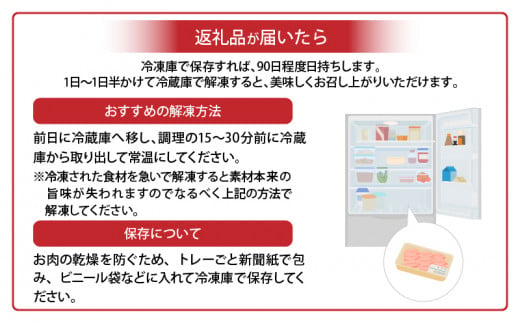 返礼品が届いたら

冷凍庫で保存すれば、90日程度日持ちします。
1日~1日半かけて冷蔵庫で解凍すると、美味しくお召し上がりいただけます。

おすすめの解凍方法

前日に冷蔵庫へ移し、調理の15~30分前に冷蔵庫から取り出して常温にしてください。

※冷凍された食材を急いで解凍すると素材本来の旨味が失われますのでなるべく上記の方法で解凍してください。

保存について

お肉の乾燥を防ぐため、トレーごと新聞紙で包み、ビニール袋などに入れて冷凍庫で保存してください。